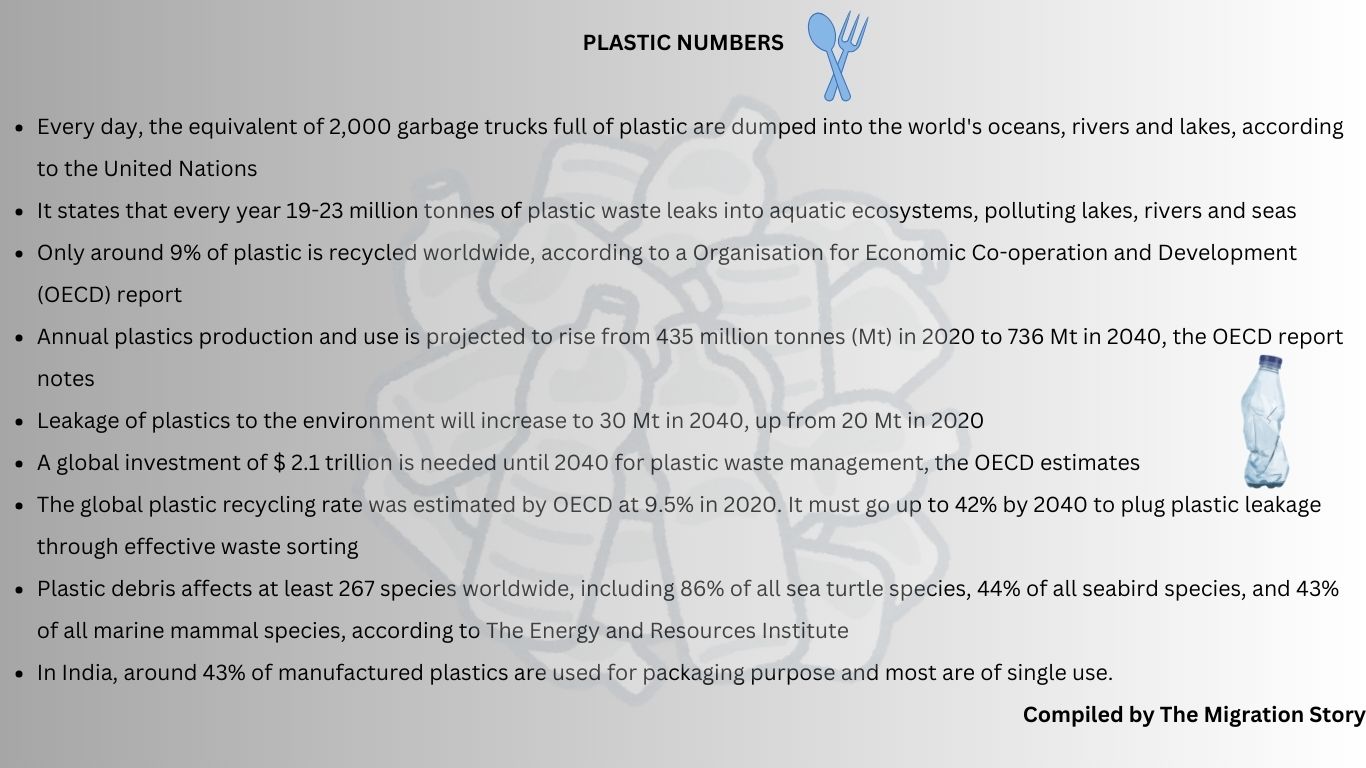 PLASTIC NUMBERS

• Every day, the equivalent of 2,000 garbage trucks full of plastic are dumped into the world's oceans, rivers and lakes, according to the United Nations
• It states that every year 19-23 million tonnes of plastic waste leaks into aquatic ecosystems, polluting lakes, rivers and seas
• Only around 9% of plastic is recycled worldwide, according to a Organisation for Economic Co-operation and Development (OECD) report
• Annual plastics production and use is projected to rise from 435 million tonnes (Mt) in 2020 to 736 Mt in 2040, the OECD report notes
• Leakage of plastics to the environment will increase to 30 Mt in 2040, up from 20 Mt in 2020
• A global investment of $ 2.1 trillion is needed until 2040 for plastic waste management, the OECD estimates
• The global plastic recycling rate was estimated by OECD at 9.5% in 2020. It must go up to 42% by 2040 to plug plastic leakage through effective waste sorting
• Plastic debris affects at least 267 species worldwide, including 86% of all sea turtle species, 44% of all seabird species, and 43% of all marine mammal species, according to The Energy and Resources Institute
• In India, around 43% of manufactured plastics are used for packaging purpose and most are of single use.

Compiled by The Migration Story